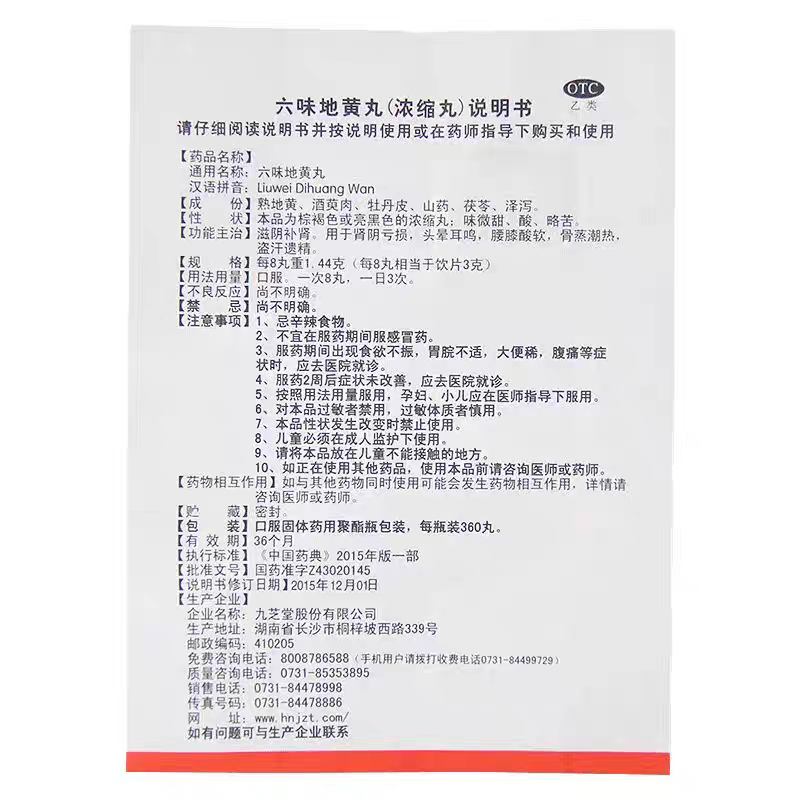 OTC
乙类

六味地黄丸(浓缩丸)说明书

请仔细阅读说明书并按说明使用或在药师指导下购买和使用

【药品名称】
通用名称：六味地黄丸
汉语拼音：Liuwei Dihuang Wan
【成　　份】熟地黄、酒萸肉、牡丹皮、山药、茯苓、泽泻。
【性　　状】本品为棕褐色或亮黑色的浓缩丸；味微甜、酸、略苦。
【功能主治】滋阴补肾。用于肾阴亏损，头晕耳鸣，腰膝酸软，骨蒸潮热，盗汗遗精。
【规　　格】每8丸重1.44克（每8丸相当于饮片3克）
【用法用量】口服。一次8丸，一日3次。
【不良反应】尚不明确。
【禁　　忌】尚不明确。
【注意事项】1、忌辛辣食物。
2、不宜在服药期间服感冒药。
3、服药期间出现食欲不振，胃脘不适，大便稀，腹痛等症状时，应去医院就诊。
4、服药2周后症状未改善，应去医院就诊。
5、按照用法用量服用，孕妇、小儿应在医师指导下服用。
6、对本品过敏者禁用，过敏体质者慎用。
7、本品性状发生改变时禁止使用。
8、儿童必须在成人监护下使用。
9、请将本品放在儿童不能接触的地方。
10、如正在使用其他药品，使用本品前请咨询医师或药师。
【药物相互作用】如与其他药物同时使用可能会发生药物相互作用，详情请咨询医师或药师。
【贮　　藏】密封。
【包　　装】口服固体药用聚酯瓶包装，每瓶装360丸。
【有 效 期】36个月
【执行标准】《中国药典》2015年版一部
【批准文号】国药准字Z43020145
【说明书修订日期】2015年12月01日
【生产企业】
企业名称：九芝堂股份有限公司
生产地址：湖南省长沙市桐梓坡西路339号
邮政编码：410205
免费咨询电话：8008786588（手机用户请拨打收费电话0731-84499729）
质量咨询电话：0731-85353895
销售电话：0731-84478998
传真号码：0731-84478886
网　　址：www.hnjzt.com/
如有问题可与生产企业联系